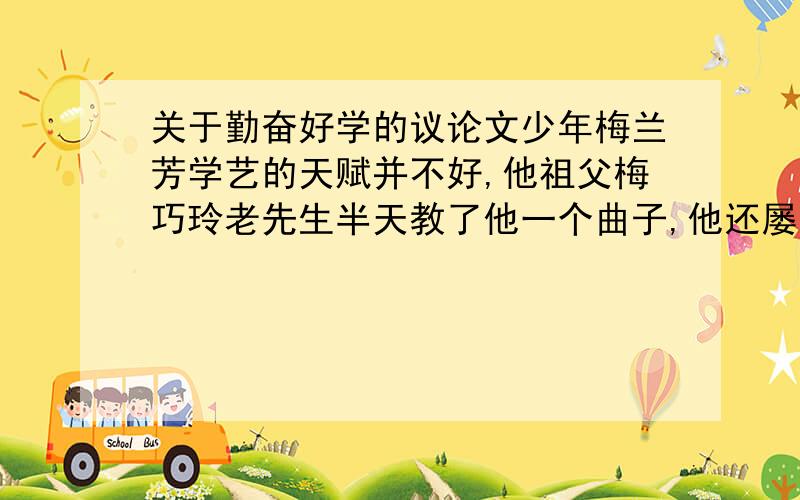 关于勤奋好学的议论文少年梅兰芳学艺的天赋并不好,他祖父梅巧玲老先生半天教了他一个曲子,他还屡

School Bus